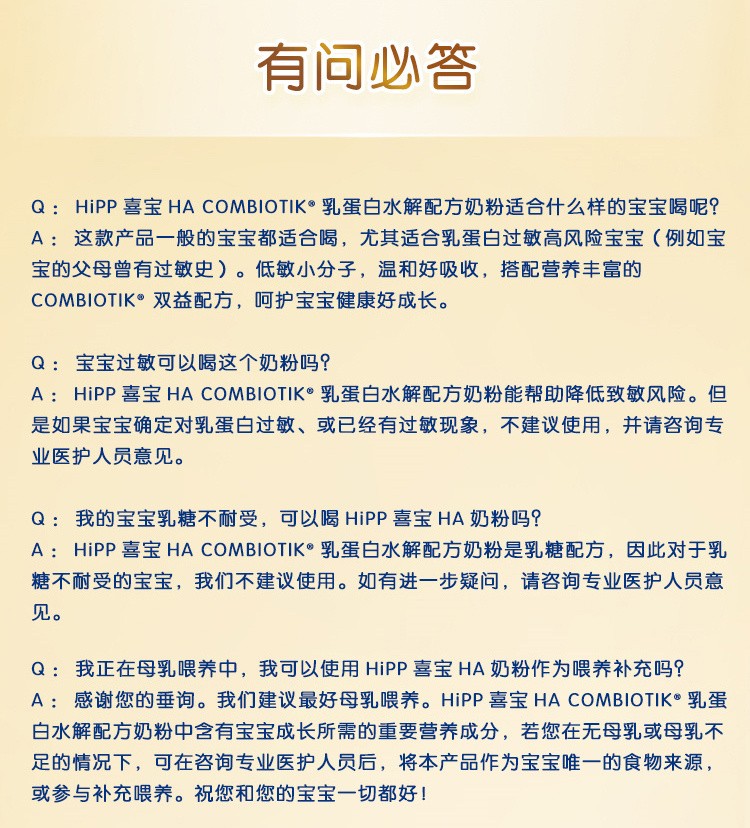 有问必答

Q： HiPP 喜宝 HA COMBIOTIK® 乳蛋白水解配方奶粉适合什么样的宝宝喝呢？
A： 这款产品一般的宝宝都适合喝，尤其适合乳蛋白过敏高风险宝宝（例如宝宝的父母曾有过敏史）。低敏小分子，温和好吸收，搭配营养丰富的 COMBIOTIK® 双益配方，呵护宝宝健康好成长。

Q： 宝宝过敏可以喝这个奶粉吗？
A： HiPP 喜宝 HA COMBIOTIK® 乳蛋白水解配方奶粉能帮助降低致敏风险。但是如果宝宝确定对乳蛋白过敏、或已经有过敏现象，不建议使用，并请咨询专业医护人员意见。

Q： 我的宝宝乳糖不耐受，可以喝 HiPP 喜宝 HA 奶粉吗？
A： HiPP 喜宝 HA COMBIOTIK® 乳蛋白水解配方奶粉是乳糖配方，因此对于乳糖不耐受的宝宝，我们不建议使用。如有进一步疑问，请咨询专业医护人员意见。

Q： 我正在母乳喂养中，我可以使用 HiPP 喜宝 HA 奶粉作为喂养补充吗？
A： 感谢您的垂询。我们建议最好母乳喂养。HiPP 喜宝 HA COMBIOTIK® 乳蛋白水解配方奶粉中含有宝宝成长所需的重要营养成分，若您在无母乳或母乳不足的情况下，可在咨询专业医护人员后，将本产品作为宝宝唯一的食物来源，或参与补充喂养。祝您和您的宝宝一切都好！